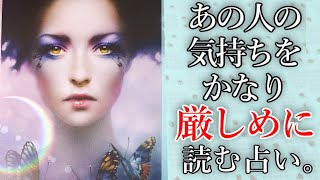 あの人の
気持ちを
かなり
厳しめに
読む占い。